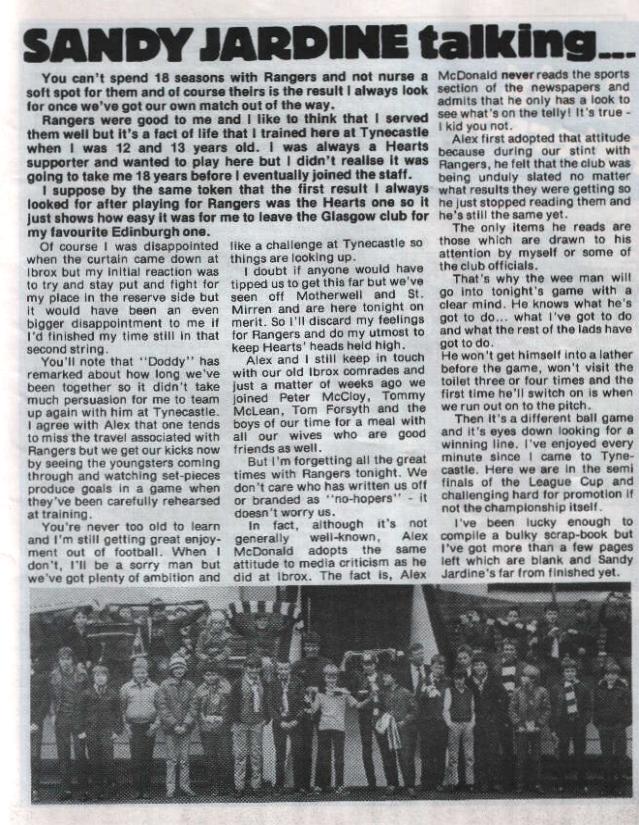 SANDY JARDINE talking...

You can't spend 18 seasons with Rangers and not nurse a soft spot for them and of course theirs is the result I always look for once we've got our own match out of the way.

Rangers were good to me and I like to think that I served them well but it's a fact of life that I trained here at Tynecastle when I was 12 and 13 years old. I was always a Hearts supporter and wanted to play here but I didn't realise it was going to take me 18 years before I eventually joined the staff.

I suppose by the same token that the first result I always looked for after playing for Rangers was the Hearts one so it just shows how easy it was for me to leave the Glasgow club for my favourite Edinburgh one.

Of course I was disappointed when the curtain came down at Ibrox but my initial reaction was to try and stay put and fight for my place in the reserve side but it would have been an even bigger disappointment to me if I'd finished my time still in that second string.

You'll note that "Doddy" has remarked about how long we've been together so it didn't take much persuasion for me to team up again with him at Tynecastle. I agree with Alex that one tends to miss the travel associated with Rangers but we get our kicks now by seeing the youngsters coming through and watching set-pieces produce goals in a game when they've been carefully rehearsed at training.

You're never too old to learn and I'm still getting great enjoyment out of football. When I don't, I'll be a sorry man but we've got plenty of ambition and like a challenge at Tynecastle so things are looking up.

I doubt if anyone would have tipped us to get this far but we've seen off Motherwell and St. Mirren and are here tonight on merit. So I'll discard my feelings for Rangers and do my utmost to keep Hearts' heads held high.

Alex and I still keep in touch with our old Ibrox comrades and just a matter of weeks ago we joined Peter McCloy, Tommy McLean, Tom Forsyth and the boys of our time for a meal with all our wives who are good friends as well.

But I'm forgetting all the great times with Rangers tonight. We don't care who has written us off or branded as "no-hopers" - it doesn't worry us.

In fact, although it's not generally well-known, Alex McDonald adopts the same attitude to media criticism as he did at Ibrox. The fact is, Alex McDonald never reads the sports section of the newspapers and admits that he only has a look to see what's on the telly! It's true - I kid you not.

Alex first adopted that attitude because during our stint with Rangers, he felt that the club was being unduly slated no matter what results they were getting so he just stopped reading them and he's still the same yet.

The only items he reads are those which are drawn to his attention by myself or some of the club officials.

That's why the wee man will go into tonight's game with a clear mind. He knows what he's got to do... what I've got to do and what the rest of the lads have got to do.
He won't get himself into a lather before the game, won't visit the toilet three or four times and the first time he'll switch on is when we run out on to the pitch.

Then it's a different ball game and it's eyes down looking for a winning line. I've enjoyed every minute since I came to Tynecastle. Here we are in the semi finals of the League Cup and challenging hard for promotion if not the championship itself.

I've been lucky enough to compile a bulky scrap-book but I've got more than a few pages left which are blank and Sandy Jardine's far from finished yet.